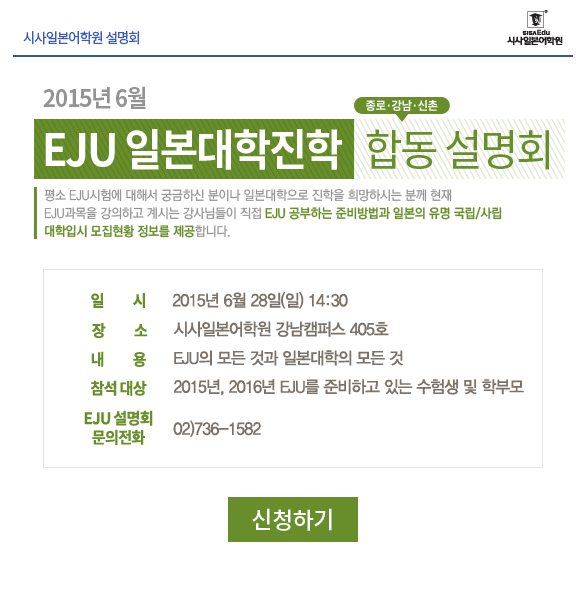 시사일본어학원 설명회

SISAEdu
시사일본어학원

2015년 6월

종로·강남·신촌

EJU 일본대학진학 합동 설명회

평소 EJU시험에 대해서 궁금하신 분이나 일본대학으로 진학을 희망하시는 분께 현재 EJU과목을 강의하고 계시는 강사님들이 직접 EJU 공부하는 준비방법과 일본의 유명 국립/사립 대학입시 모집현황 정보를 제공합니다.

일 시 2015년 6월 28일(일) 14:30
장 소 시사일본어학원 강남캠퍼스 405호
내 용 EJU의 모든 것과 일본대학의 모든 것
참석 대상 2015년, 2016년 EJU를 준비하고 있는 수험생 및 학부모
EJU 설명회 문의전화 02)736-1582

신청하기